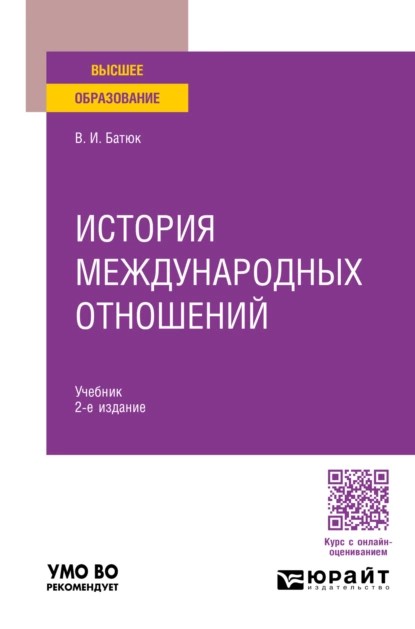 ВЫСШЕЕ
ОБРАЗОВАНИЕ

В. И. Батюк

ИСТОРИЯ МЕЖДУНАРОДНЫХ ОТНОШЕНИЙ

Учебник
2-е издание

Курс с онлайн-оцениванием

УМО ВО
РЕКОМЕНДУЕТ

ЮРАЙТ
издательство